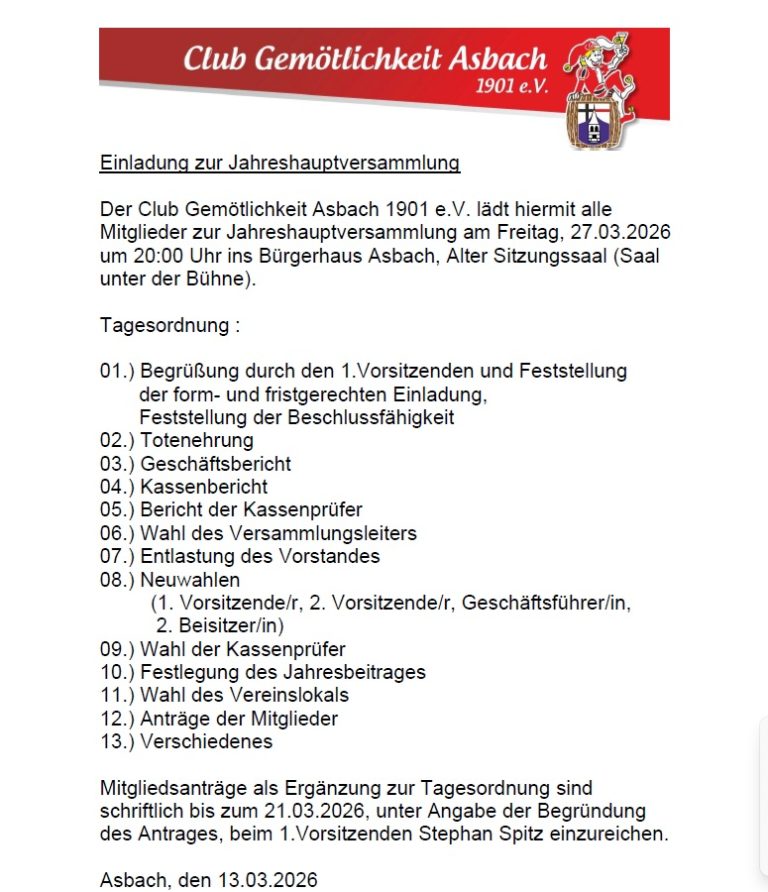 Club Gemötlichkeit Asbach
1901 e.V.

Einladung zur Jahreshauptversammlung

Der Club Gemötlichkeit Asbach 1901 e.V. lädt hiermit alle Mitglieder zur Jahreshauptversammlung am Freitag, 27.03.2026 um 20:00 Uhr ins Bürgerhaus Asbach, Alter Sitzungssaal (Saal unter der Bühne).

Tagesordnung :

01.) Begrüßung durch den 1.Vorsitzenden und Feststellung der form- und fristgerechten Einladung, Feststellung der Beschlussfähigkeit
02.) Totenehrung
03.) Geschäftsbericht
04.) Kassenbericht
05.) Bericht der Kassenprüfer
06.) Wahl des Versammlungsleiters
07.) Entlastung des Vorstandes
08.) Neuwahlen
(1. Vorsitzende/r, 2. Vorsitzende/r, Geschäftsführer/in, 2. Beisitzer/in)
09.) Wahl der Kassenprüfer
10.) Festlegung des Jahresbeitrages
11.) Wahl des Vereinslokals
12.) Anträge der Mitglieder
13.) Verschiedenes

Mitgliedsanträge als Ergänzung zur Tagesordnung sind schriftlich bis zum 21.03.2026, unter Angabe der Begründung des Antrages, beim 1.Vorsitzenden Stephan Spitz einzureichen.

Asbach, den 13.03.2026